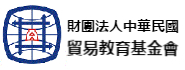 財團法人中華民國
貿易教育基金會